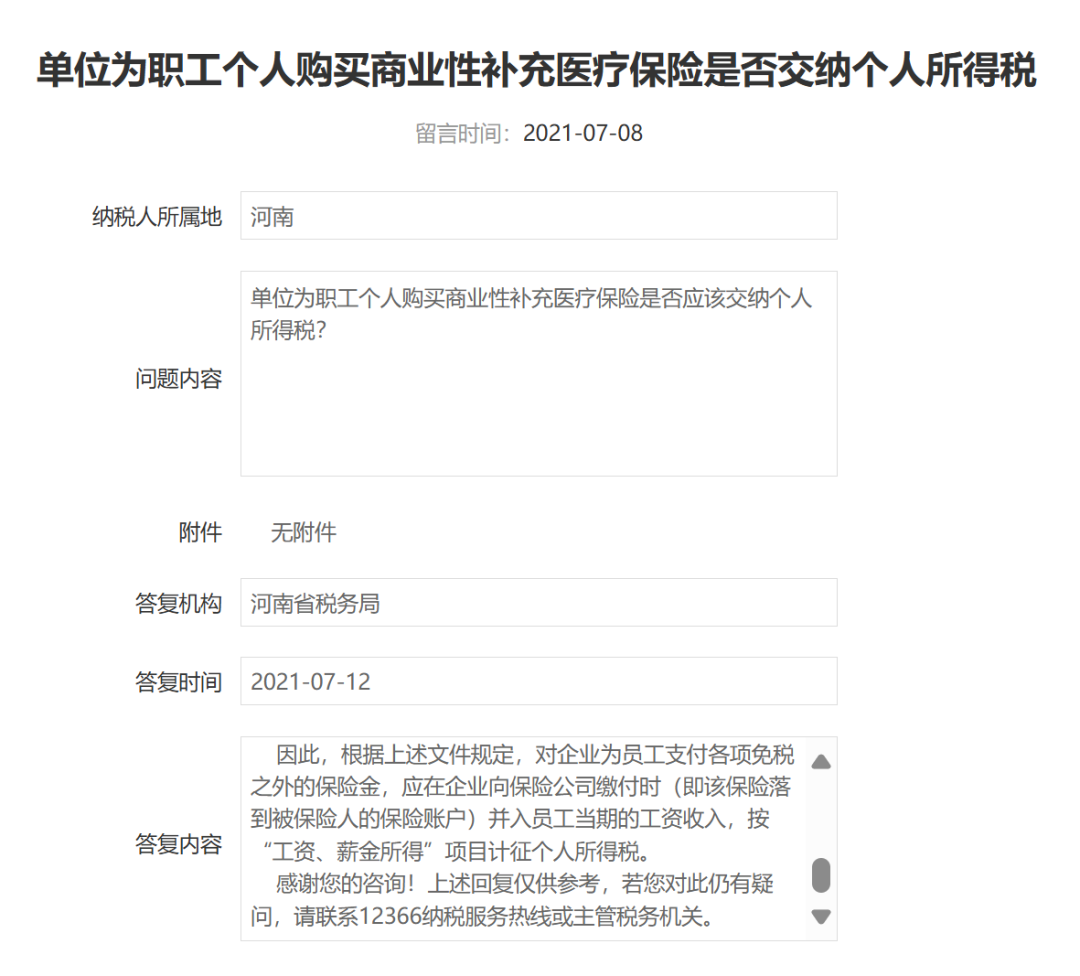 单位为职工个人购买商业性补充医疗保险是否交纳个人所得税

留言时间：2021-07-08

纳税人所属地 河南

问题内容 单位为职工个人购买商业性补充医疗保险是否应该交纳个人所得税？

附件 无附件

答复机构 河南省税务局

答复时间 2021-07-12

答复内容 因此，根据上述文件规定，对企业为员工支付各项免税之外的保险金，应在企业向保险公司缴付时（即该保险落到被保险人的保险账户）并入员工当期的工资收入，按“工资、薪金所得”项目计征个人所得税。

感谢您的咨询！上述回复仅供参考，若您对此仍有疑问，请联系12366纳税服务热线或主管税务机关。